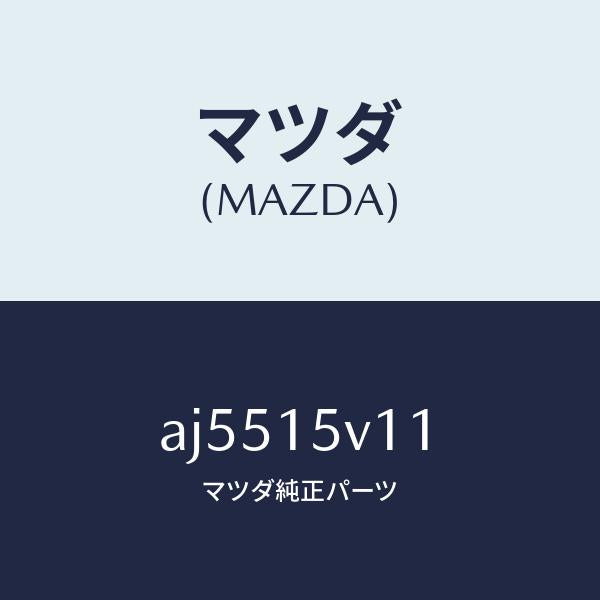 マツダ
(MAZDA)

aj5515v11
マツダ純正パーツ